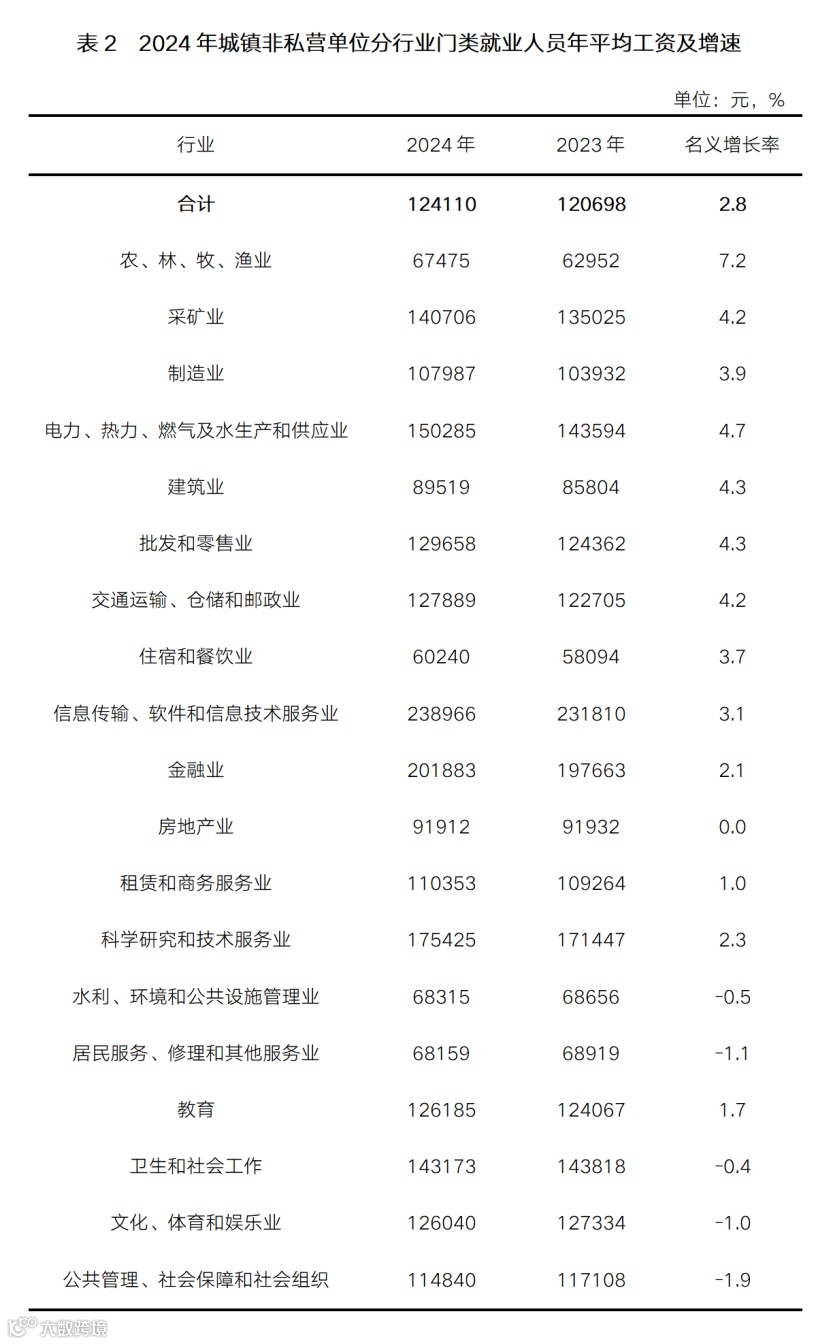 表 2　2024 年城镇非私营单位分行业门类就业人员年平均工资及增速

单位：元，%

| 行业 | 2024 年 | 2023 年 | 名义增长率 |
|---|---|---|---|
| 合计 | 124110 | 120698 | 2.8 |
| 农、林、牧、渔业 | 67475 | 62952 | 7.2 |
| 采矿业 | 140706 | 135025 | 4.2 |
| 制造业 | 107987 | 103932 | 3.9 |
| 电力、热力、燃气及水生产和供应业 | 150285 | 143594 | 4.7 |
| 建筑业 | 89519 | 85804 | 4.3 |
| 批发和零售业 | 129658 | 124362 | 4.3 |
| 交通运输、仓储和邮政业 | 127889 | 122705 | 4.2 |
| 住宿和餐饮业 | 60240 | 58094 | 3.7 |
| 信息传输、软件和信息技术服务业 | 238966 | 231810 | 3.1 |
| 金融业 | 201883 | 197663 | 2.1 |
| 房地产业 | 91912 | 91932 | 0.0 |
| 租赁和商务服务业 | 110353 | 109264 | 1.0 |
| 科学研究和技术服务业 | 175425 | 171447 | 2.3 |
| 水利、环境和公共设施管理业 | 68315 | 68656 | -0.5 |
| 居民服务、修理和其他服务业 | 68159 | 68919 | -1.1 |
| 教育 | 126185 | 124067 | 1.7 |
| 卫生和社会工作 | 143173 | 143818 | -0.4 |
| 文化、体育和娱乐业 | 126040 | 127334 | -1.0 |
| 公共管理、社会保障和社会组织 | 114840 | 117108 | -1.9 |

大数跨境